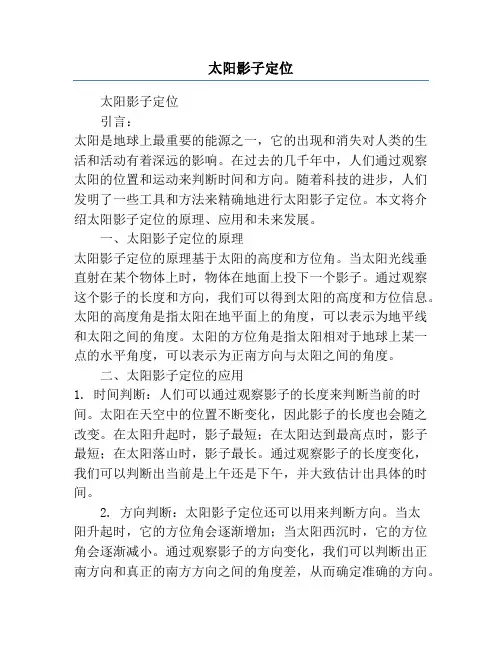 太阳影子定位

太阳影子定位

引言：

太阳是地球上最重要的能源之一，它的出现和消失对人类的生活和活动有着深远的影响。在过去的几千年中，人们通过观察太阳的位置和运动来判断时间和方向。随着科技的进步，人们发明了一些工具和方法来精确地进行太阳影子定位。本文将介绍太阳影子定位的原理、应用和未来发展。

一、太阳影子定位的原理

太阳影子定位的原理基于太阳的高度和方位角。当太阳光线垂直射在某个物体上时，物体在地面上投下一个影子。通过观察这个影子的长度和方向，我们可以得到太阳的高度和方位信息。太阳的高度角是指太阳在地平面上的角度，可以表示为地平线和太阳之间的角度。太阳的方位角是指太阳相对于地球上某一点的水平角度，可以表示为正南方向与太阳之间的角度。

二、太阳影子定位的应用

1. 时间判断：人们可以通过观察影子的长度来判断当前的时间。太阳在天空中的位置不断变化，因此影子的长度也会随之改变。在太阳升起时，影子最短；在太阳达到最高点时，影子最短；在太阳落山时，影子最长。通过观察影子的长度变化，我们可以判断出当前是上午还是下午，并大致估计出具体的时间。

2. 方向判断：太阳影子定位还可以用来判断方向。当太阳升起时，它的方位角会逐渐增加；当太阳西沉时，它的方位角会逐渐减小。通过观察影子的方向变化，我们可以判断出正南方向和真正的南方方向之间的角度差，从而确定准确的方向。